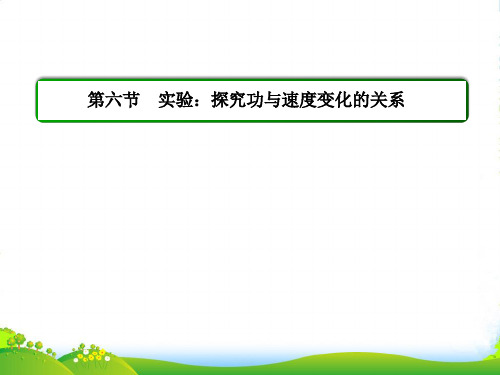 第六节　实验：探究功与速度变化的关系